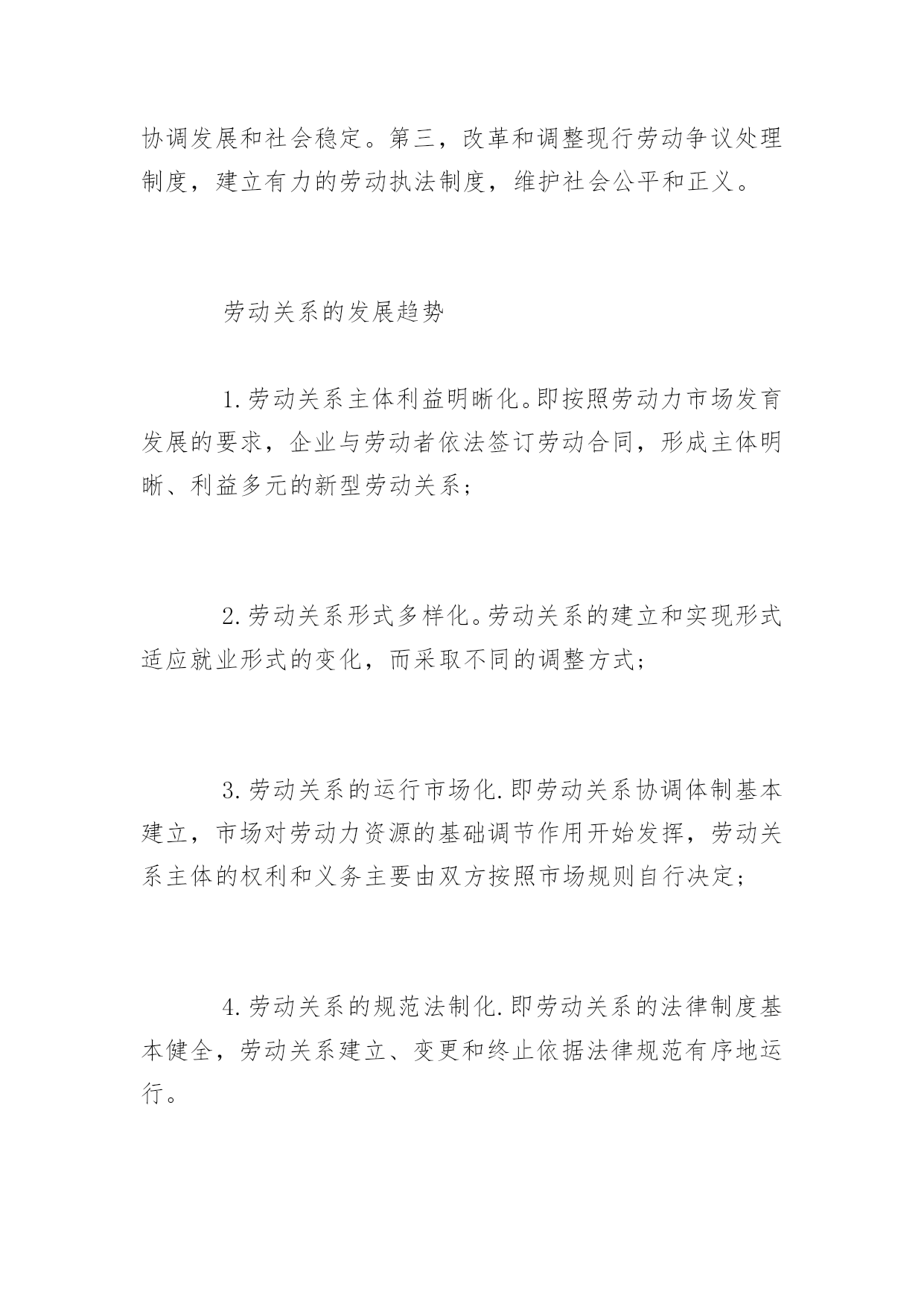 协调发展和社会稳定。第三，改革和调整现行劳动争议处理制度，建立有力的劳动执法制度，维护社会公平和正义。

劳动关系的发展趋势

1.劳动关系主体利益明晰化。即按照劳动力市场发育发展的要求，企业与劳动者依法签订劳动合同，形成主体明晰、利益多元的新型劳动关系；

2.劳动关系形式多样化。劳动关系的建立和实现形式适应就业形式的变化，而采取不同的调整方式；

3.劳动关系的运行市场化.即劳动关系协调体制基本建立，市场对劳动力资源的基础调节作用开始发挥，劳动关系主体的权利和义务主要由双方按照市场规则自行决定；

4.劳动关系的规范法制化.即劳动关系的法律制度基本健全，劳动关系建立、变更和终止依据法律规范有序地运行。